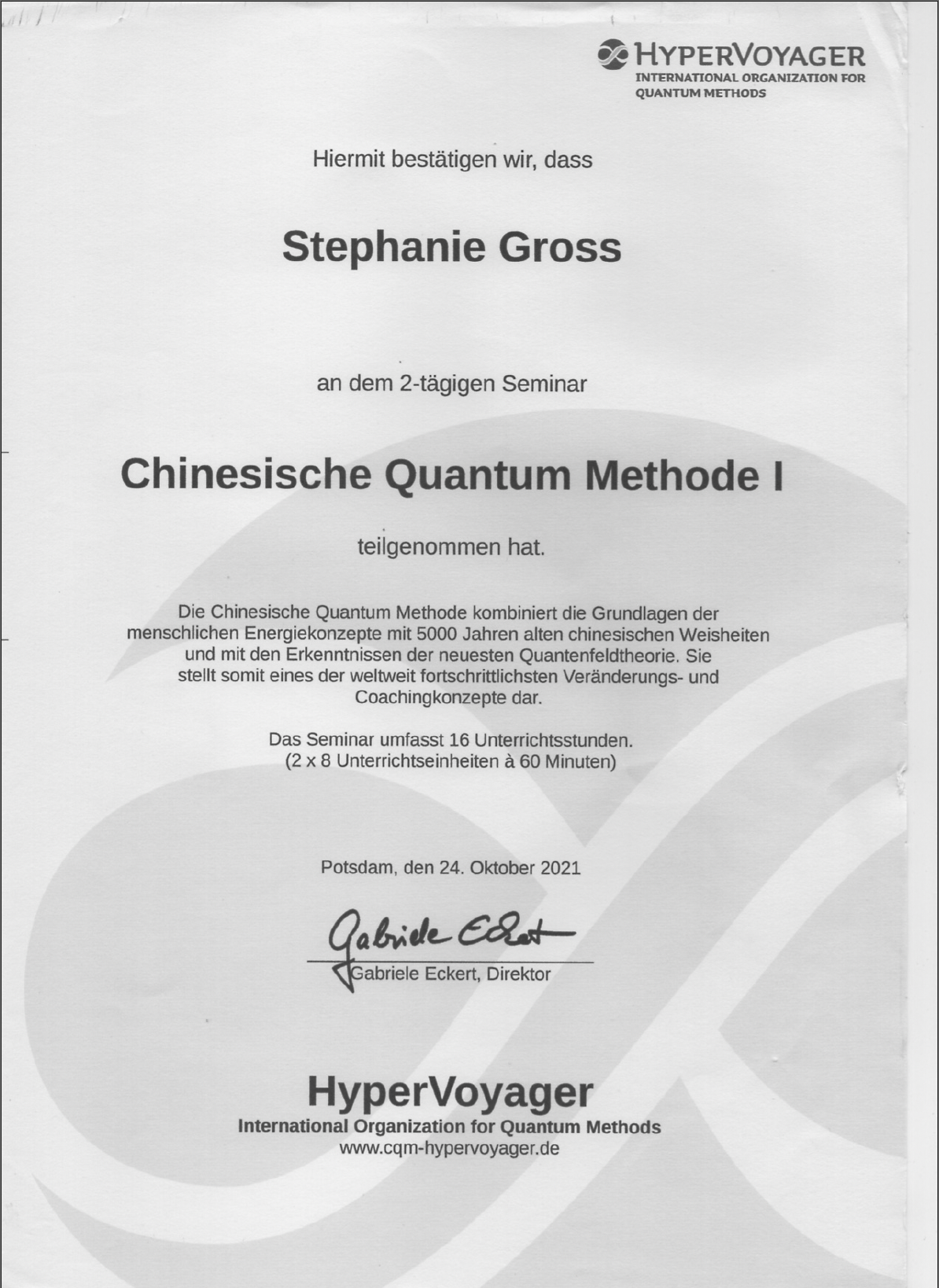 HYPERVOYAGER
INTERNATIONAL ORGANIZATION FOR QUANTUM METHODS

Hiermit bestätigen wir, dass

Stephanie Gross

an dem 2-tägigen Seminar

Chinesische Quantum Methode I

teilgenommen hat.

Die Chinesische Quantum Methode kombiniert die Grundlagen der menschlichen Energiekonzepte mit 5000 Jahren alten chinesischen Weisheiten und mit den Erkenntnissen der neuesten Quantenfeldtheorie. Sie stellt somit eines der weltweit fortschrittlichsten Veränderungs- und Coachingkonzepte dar.

Das Seminar umfasst 16 Unterrichtsstunden.
(2 x 8 Unterrichtseinheiten à 60 Minuten)

Potsdam, den 24. Oktober 2021

Gabriele Eckert

Gabriele Eckert, Direktor

HyperVoyager
International Organization for Quantum Methods
www.cqm-hypervoyager.de